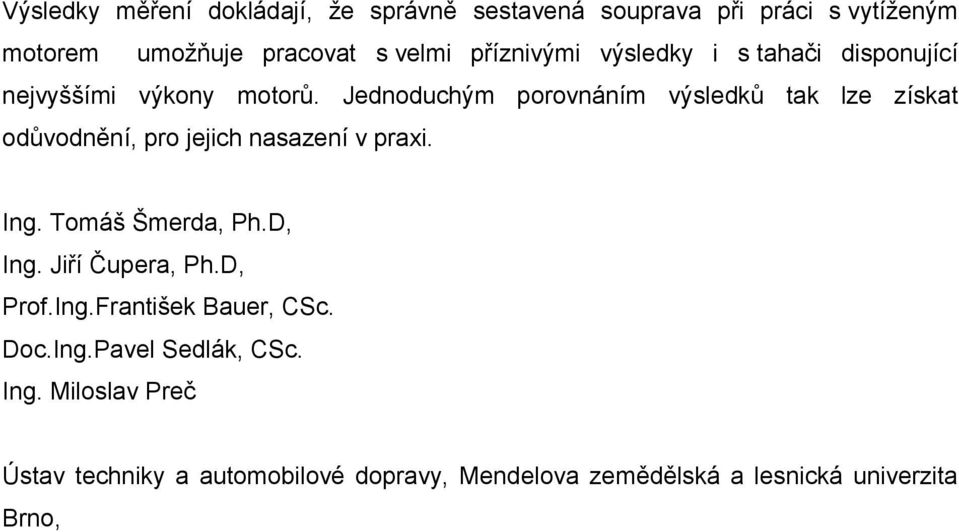 Výsledky měření dokládají, že správně sestavená souprava při práci s vytíženým motorem umožňuje pracovat s velmi příznivými výsledky i s tahači disponující nejvyššími výkony motorů. Jednoduchým porovnáním výsledků tak lze získat odůvodnění, pro jejich nasazení v praxi.

Ing. Tomáš Šmerda, Ph.D,
Ing. Jiří Čupera, Ph.D,
Prof.Ing.František Bauer, CSc.
Doc.Ing.Pavel Sedlák, CSc.
Ing. Miloslav Preč

Ústav techniky a automobilové dopravy, Mendelova zemědělská a lesnická univerzita Brno,